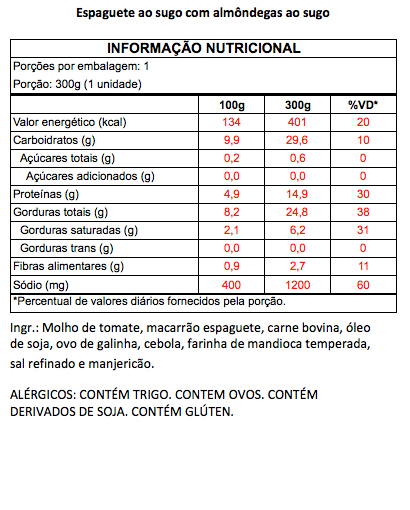 Espaguete ao sugo com almôndegas ao sugo

INFORMAÇÃO NUTRICIONAL

Porções por embalagem: 1

Porção: 300g (1 unidade)

|  | 100g | 300g | %VD* |
|---|---|---|---|
| Valor energético (kcal) | 134 | 401 | 20 |
| Carboidratos (g) | 9,9 | 29,6 | 10 |
| Açúcares totais (g) | 0,2 | 0,6 | 0 |
| Açúcares adicionados (g) | 0,0 | 0,0 | 0 |
| Proteínas (g) | 4,9 | 14,9 | 30 |
| Gorduras totais (g) | 8,2 | 24,8 | 38 |
| Gorduras saturadas (g) | 2,1 | 6,2 | 31 |
| Gorduras trans (g) | 0,0 | 0,0 | 0 |
| Fibras alimentares (g) | 0,9 | 2,7 | 11 |
| Sódio (mg) | 400 | 1200 | 60 |

*Percentual de valores diários fornecidos pela porção.

Ingr.: Molho de tomate, macarrão espaguete, carne bovina, óleo de soja, ovo de galinha, cebola, farinha de mandioca temperada, sal refinado e manjericão.

ALÉRGICOS: CONTÉM TRIGO. CONTEM OVOS. CONTÉM DERIVADOS DE SOJA. CONTÉM GLÚTEN.